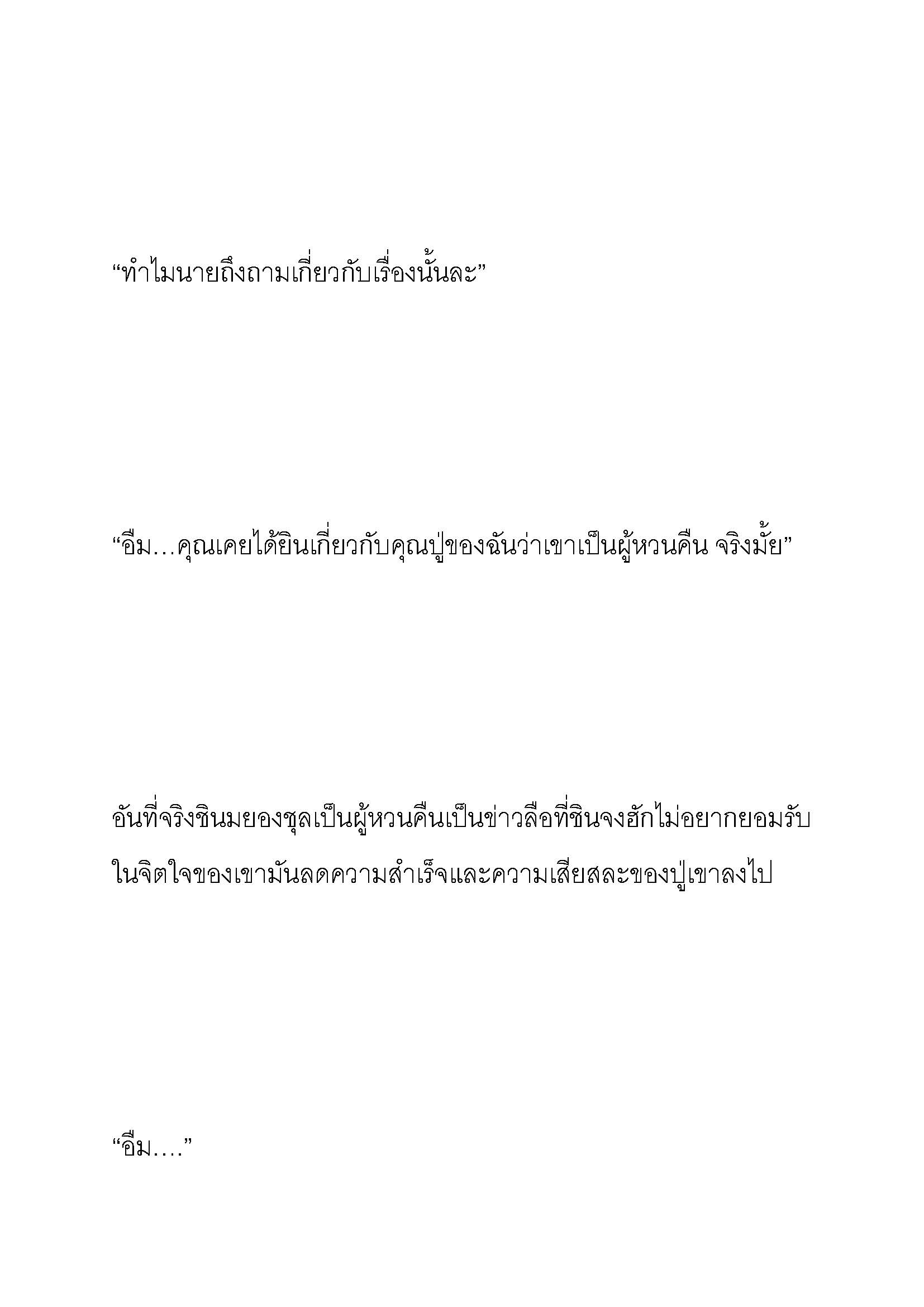 “ทำไมนายถึงถามเกี่ยวกับเรื่องนั้นละ”

“อืม…คุณเคยได้ยินเกี่ยวกับคุณปู่ของฉันว่าเขาเป็นผู้หวนคืน จริงมั้ย”

อันที่จริงชินมยองชุลเป็นผู้หวนคืนเป็นข่าวลือที่ชินจงฮักไม่อยากยอมรับ ในจิตใจของเขามันลดความสำเร็จและความเสียสละของปู่เขาลงไป

“อืม….”